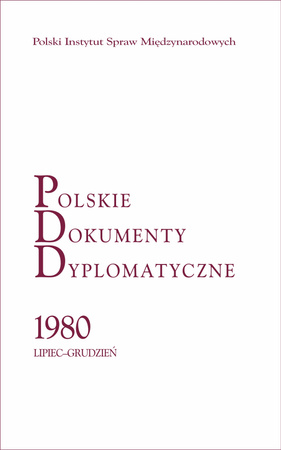 Polski Instytut Spraw Międzynarodowych

POLSKIE
DOKUMENTY
DYPLOMATYCZNE

1980
LIPIEC–GRUDZIEŃ